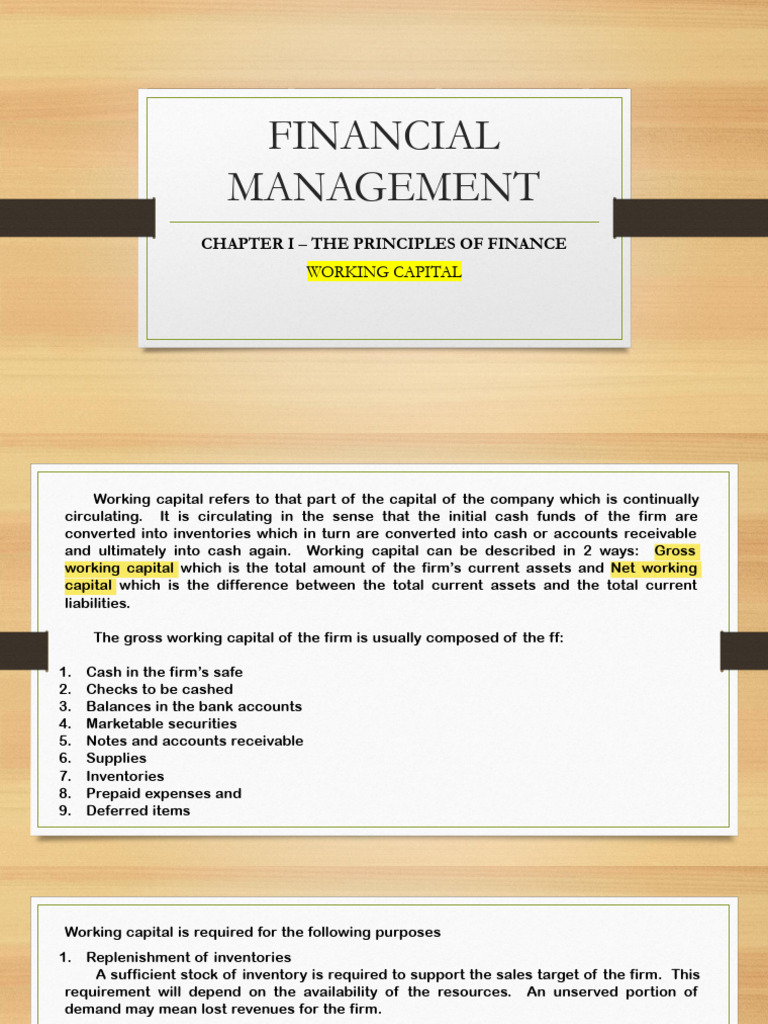 FINANCIAL MANAGEMENT

CHAPTER I – THE PRINCIPLES OF FINANCE

WORKING CAPITAL

Working capital refers to that part of the capital of the company which is continually circulating. It is circulating in the sense that the initial cash funds of the firm are converted into inventories which in turn are converted into cash or accounts receivable and ultimately into cash again. Working capital can be described in 2 ways: Gross working capital which is the total amount of the firm's current assets and Net working capital which is the difference between the total current assets and the total current liabilities.

The gross working capital of the firm is usually composed of the ff:

1. Cash in the firm's safe
2. Checks to be cashed
3. Balances in the bank accounts
4. Marketable securities
5. Notes and accounts receivable
6. Supplies
7. Inventories
8. Prepaid expenses and
9. Deferred items

Working capital is required for the following purposes

1. Replenishment of inventories
A sufficient stock of inventory is required to support the sales target of the firm. This requirement will depend on the availability of the resources. An unserved portion of demand may mean lost revenues for the firm.